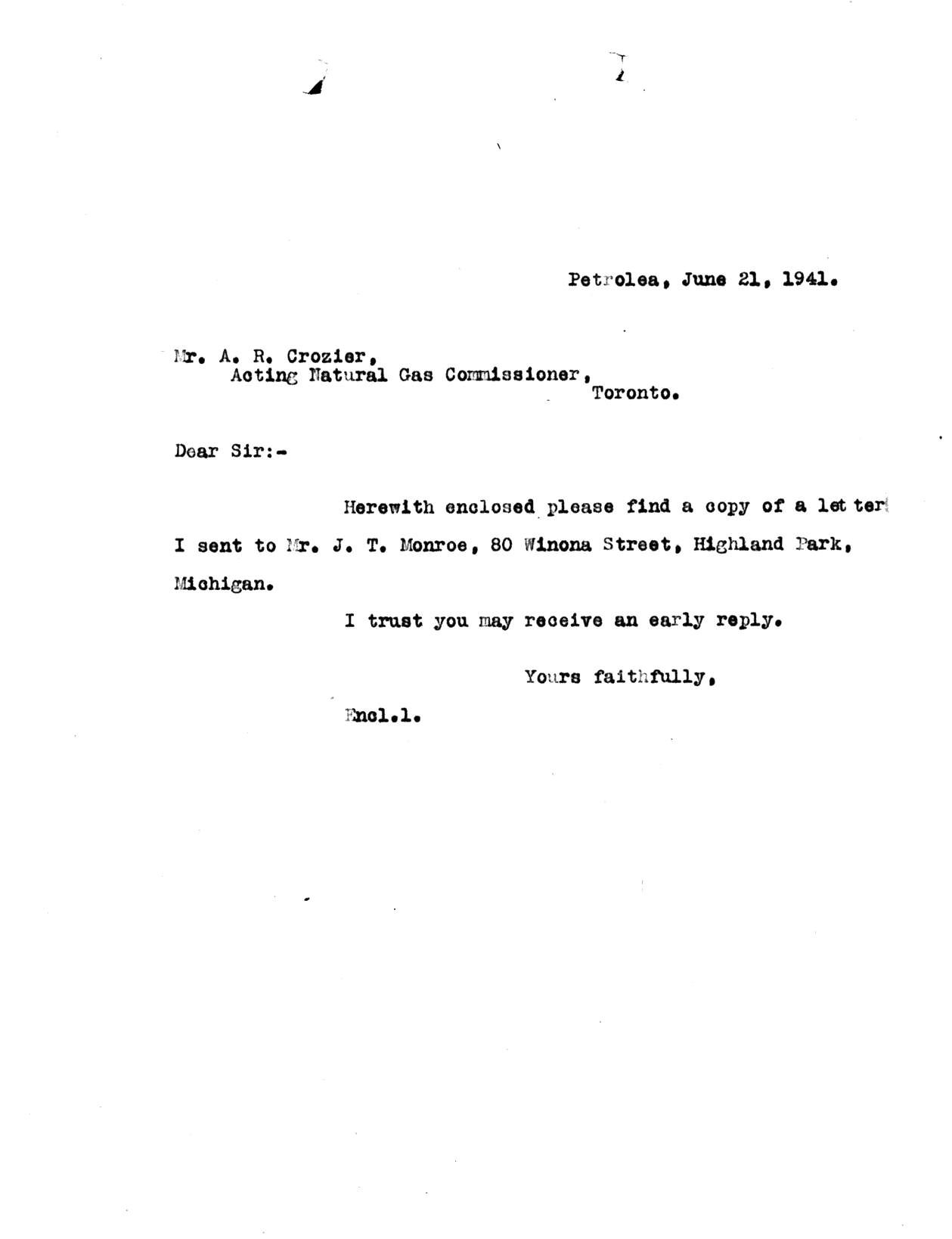 Petrolea, June 21, 1941.

Mr. A. R. Crozier,
Acting Natural Gas Commissioner,
Toronto.

Dear Sir:-

Herewith enclosed please find a copy of a letter I sent to Mr. J. T. Monroe, 80 Winona Street, Highland Park, Michigan.

I trust you may receive an early reply.

Yours faithfully,

Encl.1.